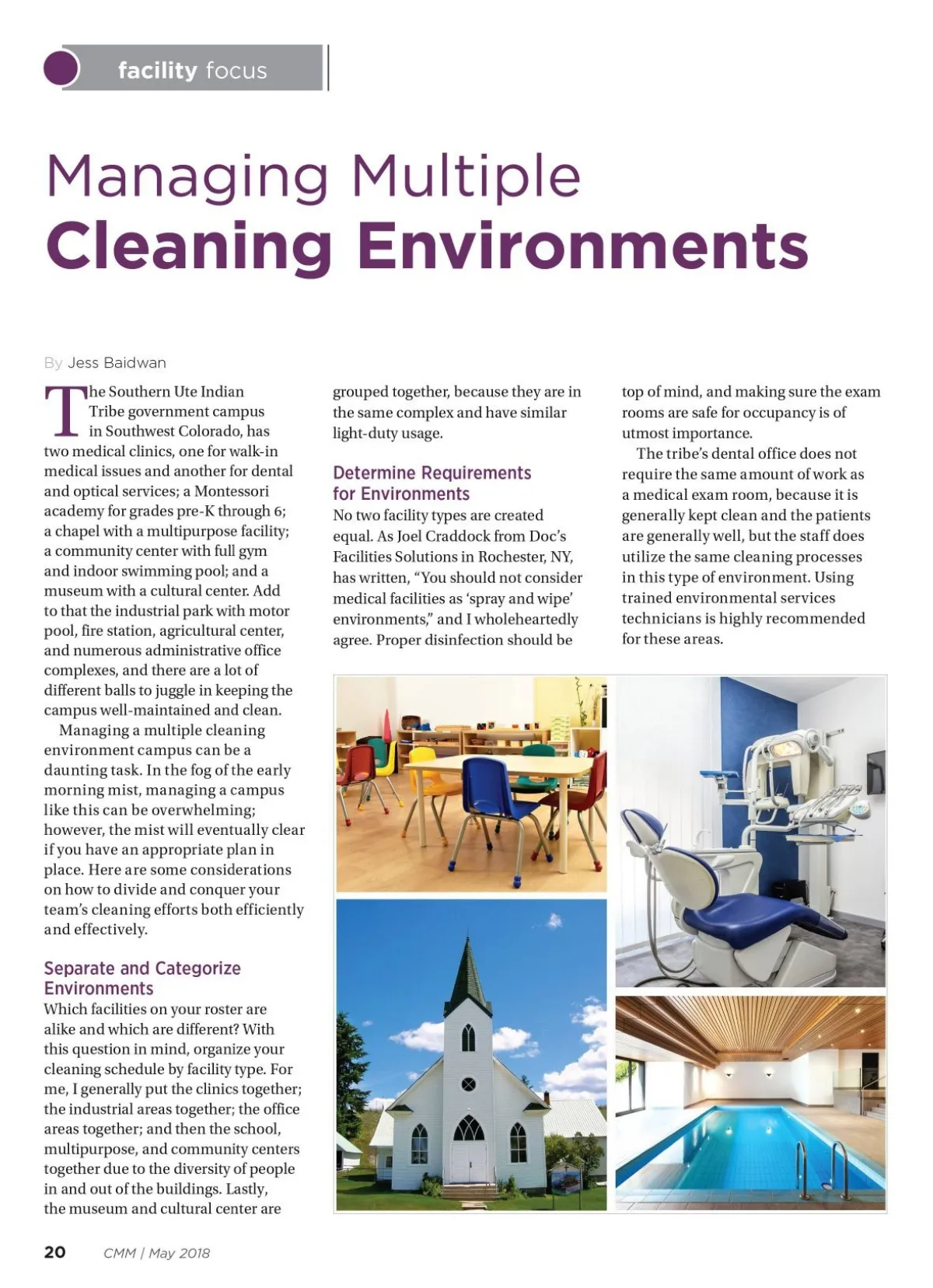 facility focus

Managing Multiple
Cleaning Environments

By Jess Baidwan

The Southern Ute Indian Tribe government campus in Southwest Colorado, has two medical clinics, one for walk-in medical issues and another for dental and optical services; a Montessori academy for grades pre-K through 6; a chapel with a multipurpose facility; a community center with full gym and indoor swimming pool; and a museum with a cultural center. Add to that the industrial park with motor pool, fire station, agricultural center, and numerous administrative office complexes, and there are a lot of different balls to juggle in keeping the campus well-maintained and clean.

Managing a multiple cleaning environment campus can be a daunting task. In the fog of the early morning mist, managing a campus like this can be overwhelming; however, the mist will eventually clear if you have an appropriate plan in place. Here are some considerations on how to divide and conquer your team's cleaning efforts both efficiently and effectively.

Separate and Categorize Environments

Which facilities on your roster are alike and which are different? With this question in mind, organize your cleaning schedule by facility type. For me, I generally put the clinics together; the industrial areas together; the office areas together; and then the school, multipurpose, and community centers together due to the diversity of people in and out of the buildings. Lastly, the museum and cultural center are grouped together, because they are in the same complex and have similar light-duty usage.

Determine Requirements for Environments

No two facility types are created equal. As Joel Craddock from Doc's Facilities Solutions in Rochester, NY, has written, "You should not consider medical facilities as 'spray and wipe' environments," and I wholeheartedly agree. Proper disinfection should be top of mind, and making sure the exam rooms are safe for occupancy is of utmost importance.

The tribe's dental office does not require the same amount of work as a medical exam room, because it is generally kept clean and the patients are generally well, but the staff does utilize the same cleaning processes in this type of environment. Using trained environmental services technicians is highly recommended for these areas.

20 CMM | May 2018